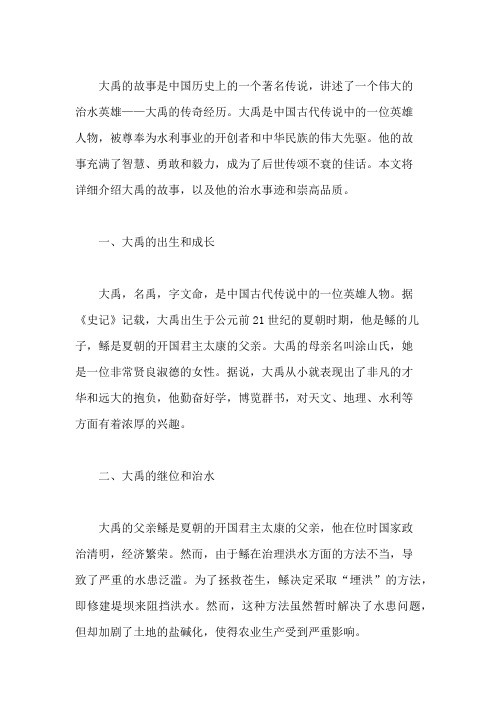 大禹的故事是中国历史上的一个著名传说，讲述了一个伟大的治水英雄——大禹的传奇经历。大禹是中国古代传说中的一位英雄人物，被尊奉为水利事业的开创者和中华民族的伟大先驱。他的故事充满了智慧、勇敢和毅力，成为了后世传颂不衰的佳话。本文将详细介绍大禹的故事，以及他的治水事迹和崇高品质。

一、大禹的出生和成长

大禹，名禹，字文命，是中国古代传说中的一位英雄人物。据《史记》记载，大禹出生于公元前21世纪的夏朝时期，他是鲧的儿子，鲧是夏朝的开国君主太康的父亲。大禹的母亲名叫涂山氏，她是一位非常贤良淑德的女性。据说，大禹从小就表现出了非凡的才华和远大的抱负，他勤奋好学，博览群书，对天文、地理、水利等方面有着浓厚的兴趣。

二、大禹的继位和治水

大禹的父亲鲧是夏朝的开国君主太康的父亲，他在位时国家政治清明，经济繁荣。然而，由于鲧在治理洪水方面的方法不当，导致了严重的水患泛滥。为了拯救苍生，鲧决定采取“堙洪”的方法，即修建堤坝来阻挡洪水。然而，这种方法虽然暂时解决了水患问题，但却加剧了土地的盐碱化，使得农业生产受到严重影响。